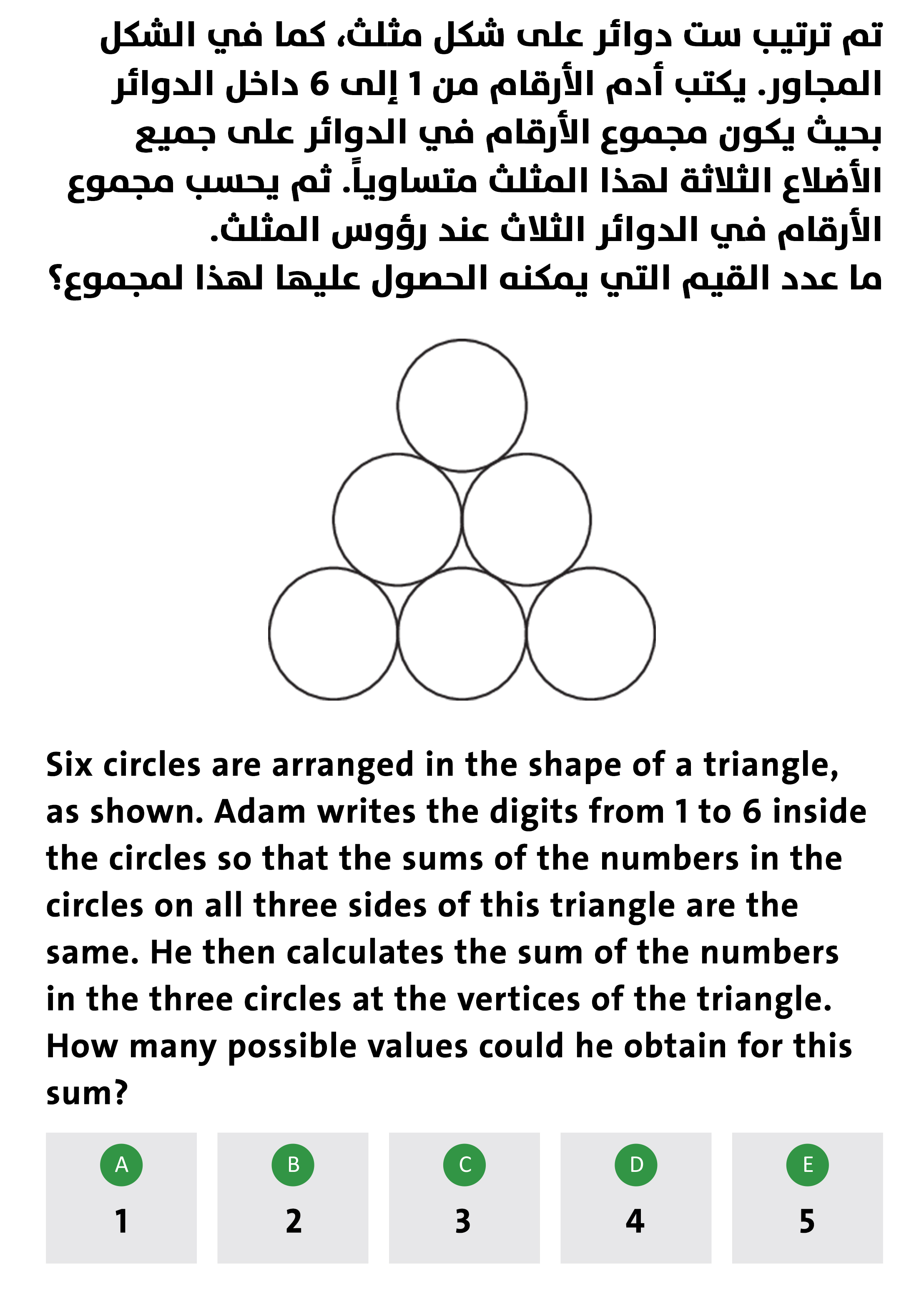 تم ترتيب ست دوائر على شكل مثلث، كما في الشكل المجاور. يكتب أدم الأرقام من 1 إلى 6 داخل الدوائر بحيث يكون مجموع الأرقام في الدوائر على جميع الأضلاع الثلاثة لهذا المثلث متساوياً. ثم يحسب مجموع الأرقام في الدوائر الثلاث عند رؤوس المثلث.
ما عدد القيم التي يمكنه الحصول عليها لهذا لمجموع؟

Six circles are arranged in the shape of a triangle, as shown. Adam writes the digits from 1 to 6 inside the circles so that the sums of the numbers in the circles on all three sides of this triangle are the same. He then calculates the sum of the numbers in the three circles at the vertices of the triangle. How many possible values could he obtain for this sum?

A
1

B
2

C
3

D
4

E
5